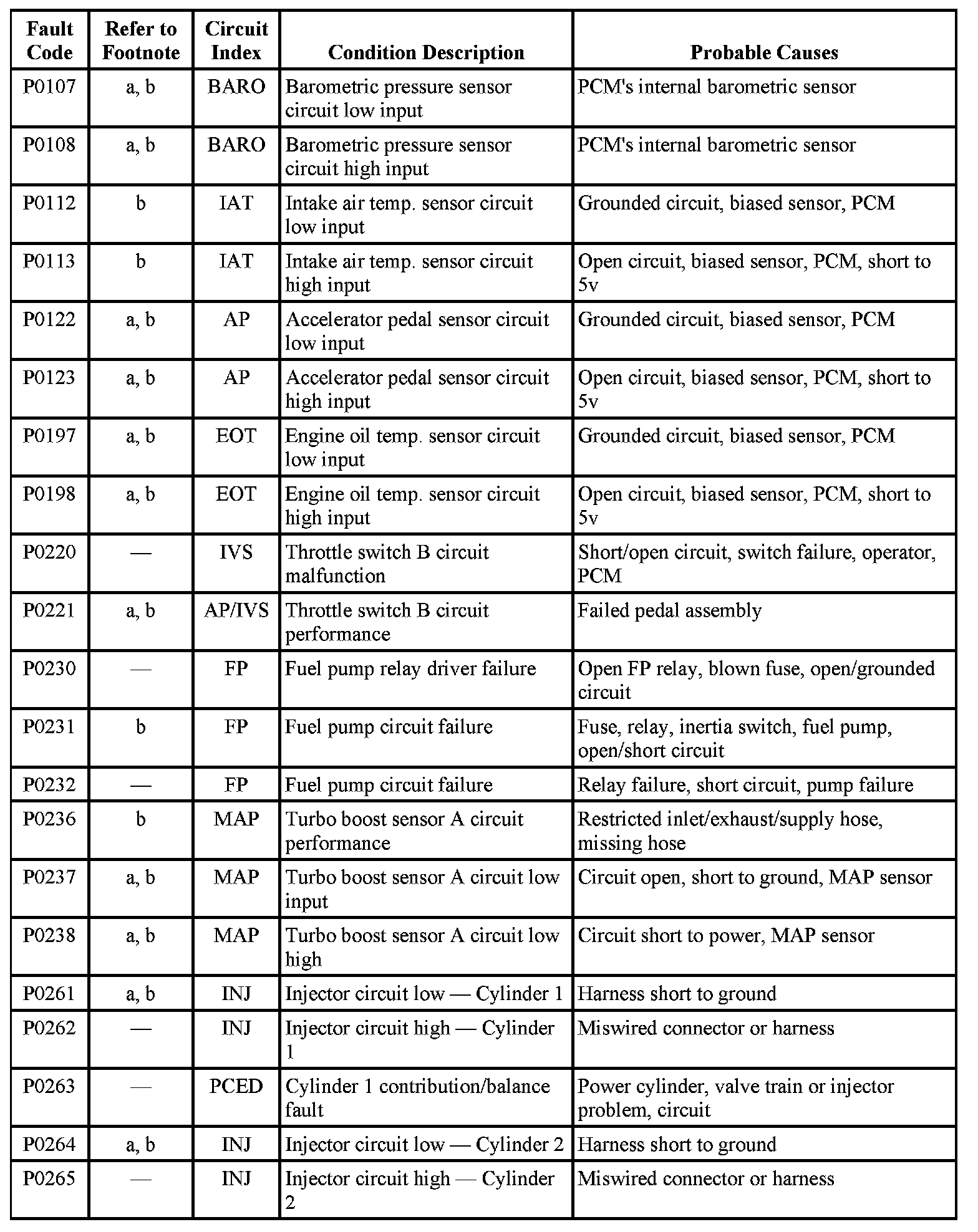 | Fault Code | Refer to Footnote | Circuit Index | Condition Description | Probable Causes |
|---|---|---|---|---|
| P0107 | a, b | BARO | Barometric pressure sensor circuit low input | PCM's internal barometric sensor |
| P0108 | a, b | BARO | Barometric pressure sensor circuit high input | PCM's internal barometric sensor |
| P0112 | b | IAT | Intake air temp. sensor circuit low input | Grounded circuit, biased sensor, PCM |
| P0113 | b | IAT | Intake air temp. sensor circuit high input | Open circuit, biased sensor, PCM, short to 5v |
| P0122 | a, b | AP | Accelerator pedal sensor circuit low input | Grounded circuit, biased sensor, PCM |
| P0123 | a, b | AP | Accelerator pedal sensor circuit high input | Open circuit, biased sensor, PCM, short to 5v |
| P0197 | a, b | EOT | Engine oil temp. sensor circuit low input | Grounded circuit, biased sensor, PCM |
| P0198 | a, b | EOT | Engine oil temp. sensor circuit high input | Open circuit, biased sensor, PCM, short to 5v |
| P0220 | — | IVS | Throttle switch B circuit malfunction | Short/open circuit, switch failure, operator, PCM |
| P0221 | a, b | AP/IVS | Throttle switch B circuit performance | Failed pedal assembly |
| P0230 | — | FP | Fuel pump relay driver failure | Open FP relay, blown fuse, open/grounded circuit |
| P0231 | b | FP | Fuel pump circuit failure | Fuse, relay, inertia switch, fuel pump, open/short circuit |
| P0232 | — | FP | Fuel pump circuit failure | Relay failure, short circuit, pump failure |
| P0236 | b | MAP | Turbo boost sensor A circuit performance | Restricted inlet/exhaust/supply hose, missing hose |
| P0237 | a, b | MAP | Turbo boost sensor A circuit low input | Circuit open, short to ground, MAP sensor |
| P0238 | a, b | MAP | Turbo boost sensor A circuit low high | Circuit short to power, MAP sensor |
| P0261 | a, b | INJ | Injector circuit low — Cylinder 1 | Harness short to ground |
| P0262 | — | INJ | Injector circuit high — Cylinder 1 | Miswired connector or harness |
| P0263 | — | PCED | Cylinder 1 contribution/balance fault | Power cylinder, valve train or injector problem, circuit |
| P0264 | a, b | INJ | Injector circuit low — Cylinder 2 | Harness short to ground |
| P0265 | — | INJ | Injector circuit high — Cylinder 2 | Miswired connector or harness |